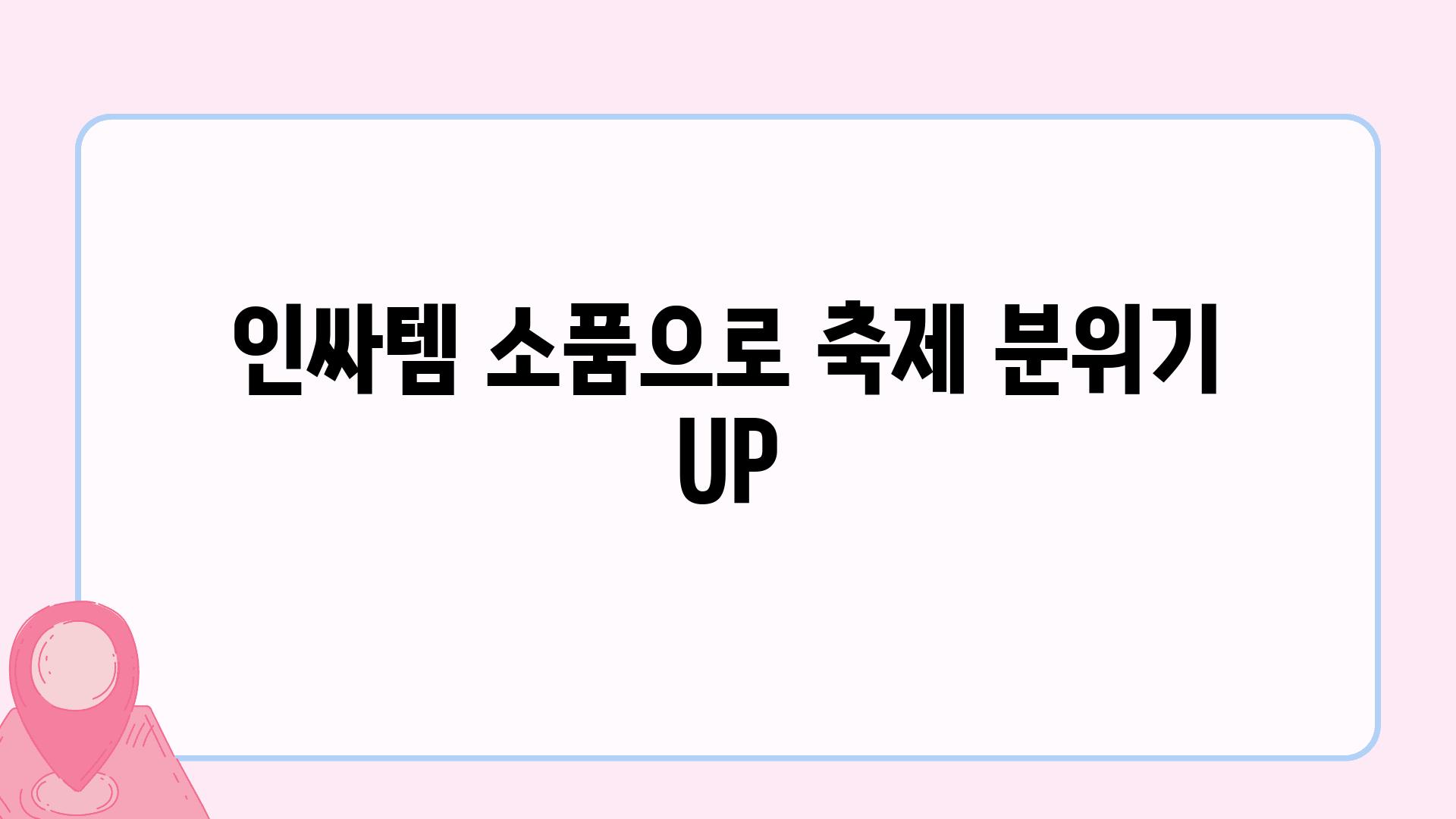 인싸템 소품으로 축제 분위기 UP